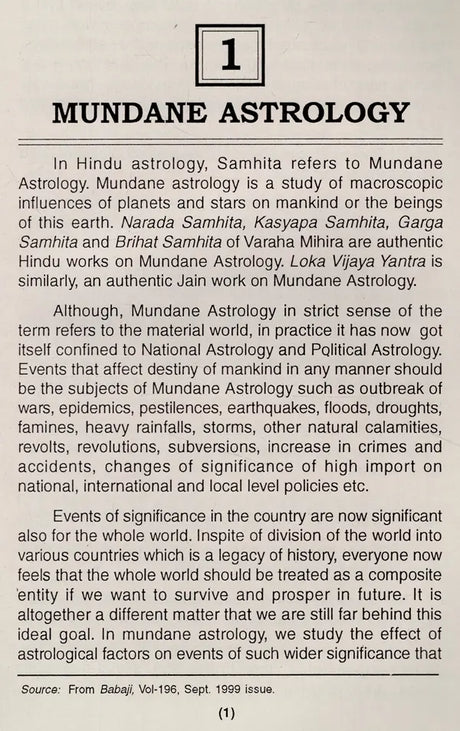 1

MUNDANE ASTROLOGY

In Hindu astrology, Samhita refers to Mundane Astrology. Mundane astrology is a study of macroscopic influences of planets and stars on mankind or the beings of this earth. Narada Samhita, Kasyapa Samhita, Garga Samhita and Brihat Samhita of Varaha Mihira are authentic Hindu works on Mundane Astrology. Loka Vijaya Yantra is similarly, an authentic Jain work on Mundane Astrology.

Although, Mundane Astrology in strict sense of the term refers to the material world, in practice it has now got itself confined to National Astrology and Political Astrology. Events that affect destiny of mankind in any manner should be the subjects of Mundane Astrology such as outbreak of wars, epidemics, pestilences, earthquakes, floods, droughts, famines, heavy rainfalls, storms, other natural calamities, revolts, revolutions, subversions, increase in crimes and accidents, changes of significance of high import on national, international and local level policies etc.

Events of significance in the country are now significant also for the whole world. Inspite of division of the world into various countries which is a legacy of history, everyone now feels that the whole world should be treated as a composite entity if we want to survive and prosper in future. It is altogether a different matter that we are still far behind this ideal goal. In mundane astrology, we study the effect of astrological factors on events of such wider significance that

Source: From Babaji, Vol-196, Sept. 1999 issue.

(1)